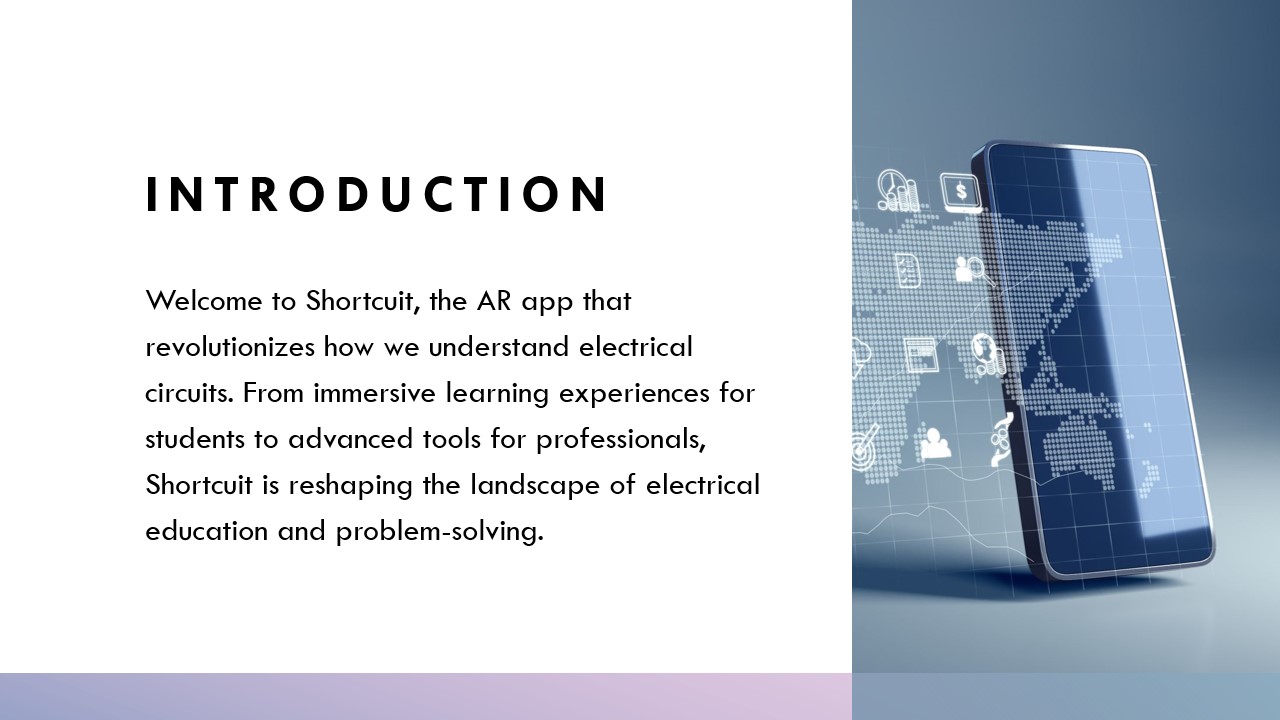 INTRODUCTION

Welcome to Shortcuit, the AR app that revolutionizes how we understand electrical circuits. From immersive learning experiences for students to advanced tools for professionals, Shortcuit is reshaping the landscape of electrical education and problem-solving.